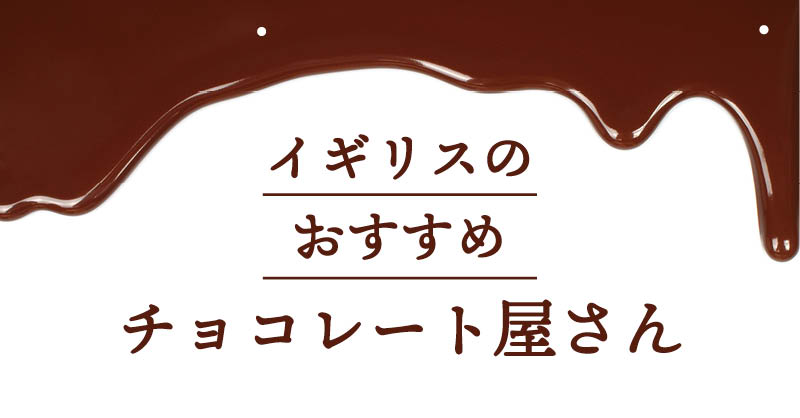 イギリスの

おすすめ

チョコレート屋さん